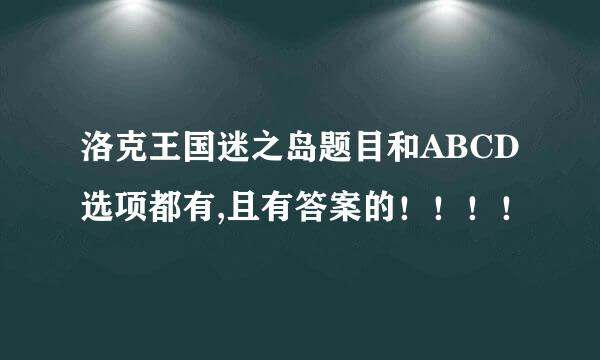 洛克王国迷之岛题目和ABCD选项都有,且有答案的！！！！